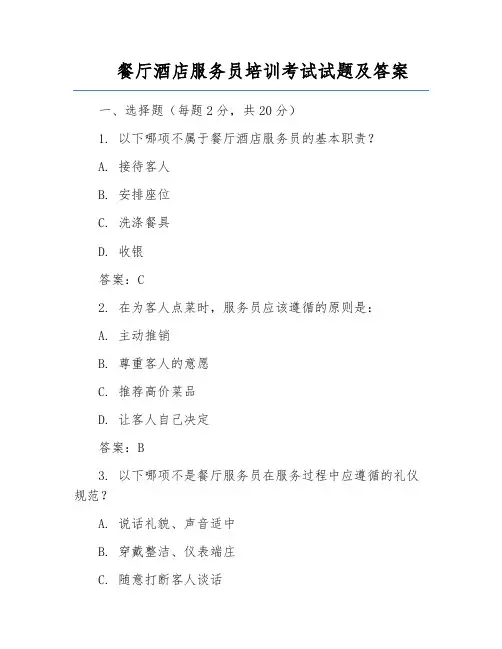 餐厅酒店服务员培训考试试题及答案

一、选择题（每题 2 分，共 20 分）

1. 以下哪项不属于餐厅酒店服务员的基本职责？

A. 接待客人

B. 安排座位

C. 洗涤餐具

D. 收银

答案：C

2. 在为客人点菜时，服务员应该遵循的原则是：

A. 主动推销

B. 尊重客人的意愿

C. 推荐高价菜品

D. 让客人自己决定

答案：B

3. 以下哪项不是餐厅服务员在服务过程中应遵循的礼仪规范？

A. 说话礼貌、声音适中

B. 穿戴整洁、仪表端庄

C. 随意打断客人谈话